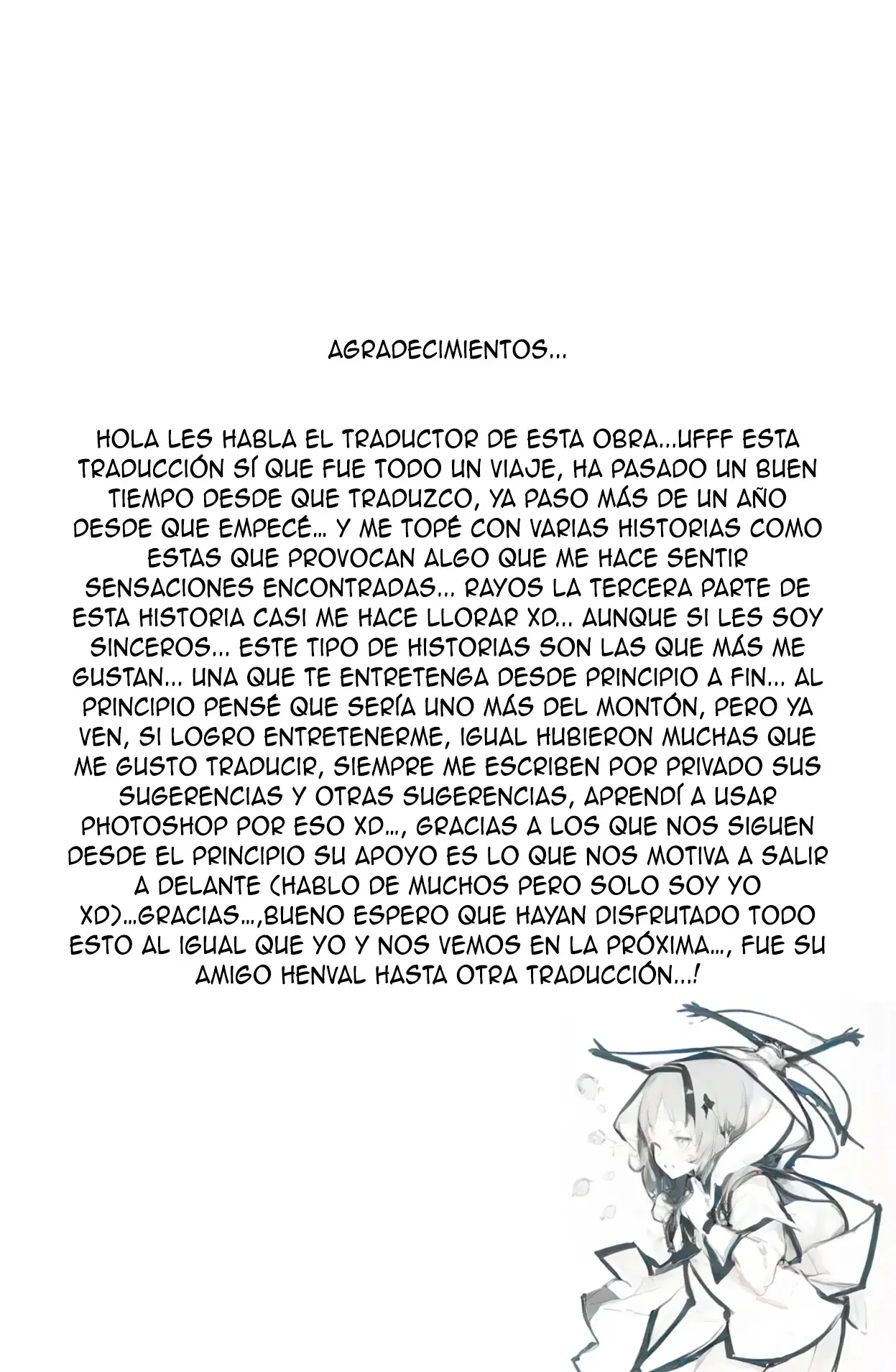 AGRADECIMIENTOS...

HOLA LES HABLA EL TRADUCTOR DE ESTA OBRA...UFFF ESTA TRADUCCIÓN SÍ QUE FUE TODO UN VIAJE, HA PASADO UN BUEN TIEMPO DESDE QUE TRADUZCO, YA PASO MÁS DE UN AÑO DESDE QUE EMPECÉ... Y ME TOPÉ CON VARIAS HISTORIAS COMO ESTAS QUE PROVOCAN ALGO QUE ME HACE SENTIR SENSACIONES ENCONTRADAS... RAYOS LA TERCERA PARTE DE ESTA HISTORIA CASI ME HACE LLORAR XD... AUNQUE SI LES SOY SINCEROS... ESTE TIPO DE HISTORIAS SON LAS QUE MÁS ME GUSTAN... UNA QUE TE ENTRETENGA DESDE PRINCIPIO A FIN... AL PRINCIPIO PENSÉ QUE SERÍA UNO MÁS DEL MONTÓN, PERO YA VEN, SI LOGRO ENTRETENERME, IGUAL HUBIERON MUCHAS QUE ME GUSTO TRADUCIR, SIEMPRE ME ESCRIBEN POR PRIVADO SUS SUGERENCIAS Y OTRAS SUGERENCIAS, APRENDÍ A USAR PHOTOSHOP POR ESO XD..., GRACIAS A LOS QUE NOS SIGUEN DESDE EL PRINCIPIO SU APOYO ES LO QUE NOS MOTIVA A SALIR A DELANTE (HABLO DE MUCHOS PERO SOLO SOY YO XD)...GRACIAS...,BUENO ESPERO QUE HAYAN DISFRUTADO TODO ESTO AL IGUAL QUE YO Y NOS VEMOS EN LA PRÓXIMA..., FUE SU AMIGO HENVAL HASTA OTRA TRADUCCIÓN...!